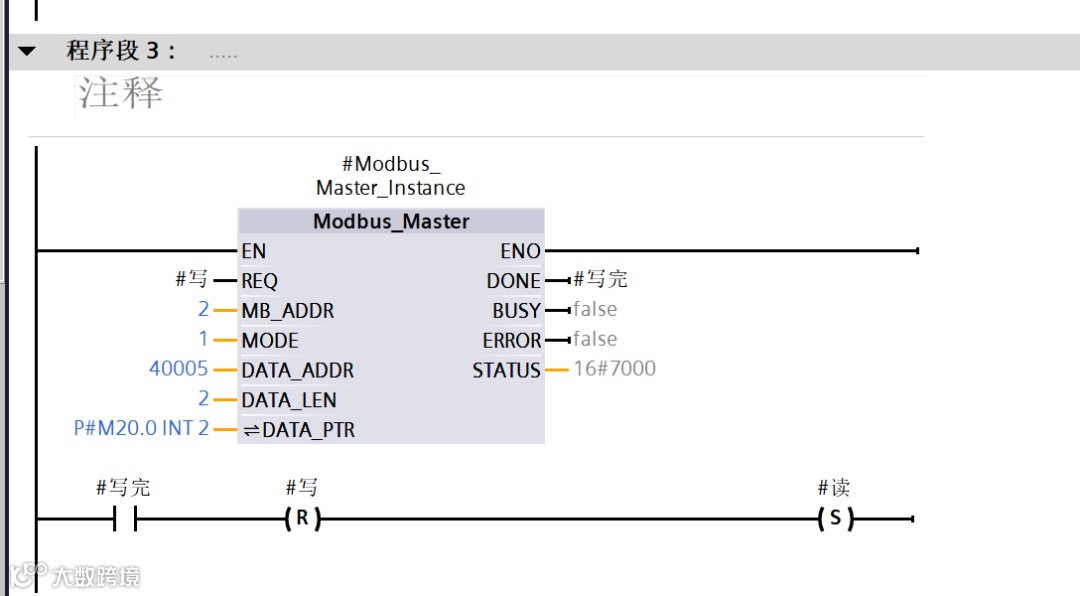 程序段 3： .....

注释

#Modbus_Master_Instance

Modbus_Master

EN
ENO
#写 REQ
DONE #写完
2 MB_ADDR
BUSY false
1 MODE
ERROR false
40005 DATA_ADDR
STATUS 16#7000
2 DATA_LEN
P#M20.0 INT 2 ⇌DATA_PTR

#写完
#写
R
#读
S

大数跨境